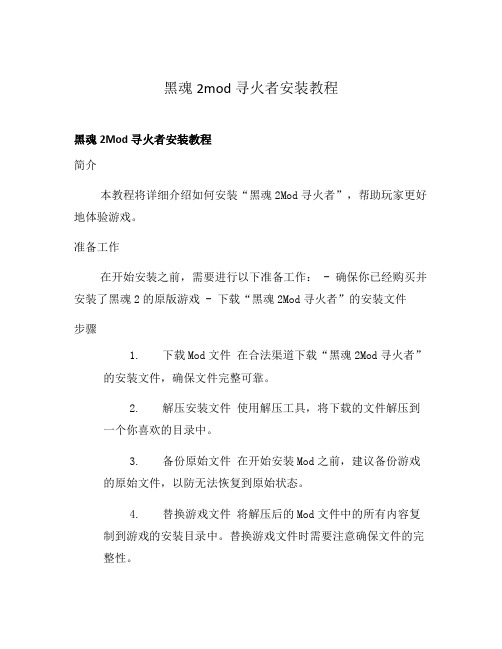 黑魂 2mod 寻火者安装教程

黑魂 2Mod 寻火者安装教程

简介

本教程将详细介绍如何安装“黑魂 2Mod 寻火者”，帮助玩家更好地体验游戏。

准备工作

在开始安装之前，需要进行以下准备工作： - 确保你已经购买并安装了黑魂 2 的原版游戏 - 下载“黑魂 2Mod 寻火者”的安装文件

步骤

1. 下载 Mod 文件 在合法渠道下载“黑魂 2Mod 寻火者”的安装文件，确保文件完整可靠。

2. 解压安装文件 使用解压工具，将下载的文件解压到一个你喜欢的目录中。

3. 备份原始文件 在开始安装 Mod 之前，建议备份游戏的原始文件，以防无法恢复到原始状态。

4. 替换游戏文件 将解压后的 Mod 文件中的所有内容复制到游戏的安装目录中。替换游戏文件时需要注意确保文件的完整性。